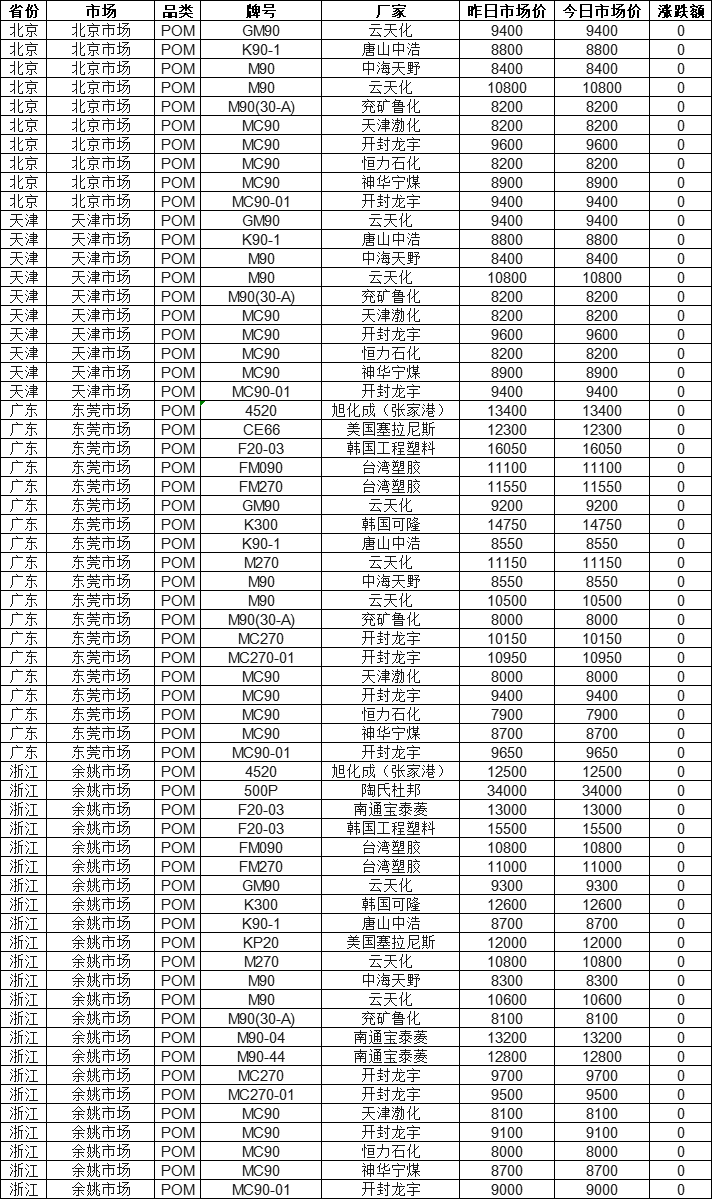 | 省份 | 市场 | 品类 | 牌号 | 厂家 | 昨日市场价 | 今日市场价 | 涨跌额 |
|---|---|---|---|---|---|---|---|
| 北京 | 北京市场 | POM | GM90 | 云天化 | 9400 | 9400 | 0 |
| 北京 | 北京市场 | POM | K90-1 | 唐山中浩 | 8800 | 8800 | 0 |
| 北京 | 北京市场 | POM | M90 | 中海天野 | 8400 | 8400 | 0 |
| 北京 | 北京市场 | POM | M90 | 云天化 | 10800 | 10800 | 0 |
| 北京 | 北京市场 | POM | M90(30-A) | 兖矿鲁化 | 8200 | 8200 | 0 |
| 北京 | 北京市场 | POM | MC90 | 天津渤化 | 8200 | 8200 | 0 |
| 北京 | 北京市场 | POM | MC90 | 开封龙宇 | 9600 | 9600 | 0 |
| 北京 | 北京市场 | POM | MC90 | 恒力石化 | 8200 | 8200 | 0 |
| 北京 | 北京市场 | POM | MC90 | 神华宁煤 | 8900 | 8900 | 0 |
| 北京 | 北京市场 | POM | MC90-01 | 开封龙宇 | 9400 | 9400 | 0 |
| 天津 | 天津市场 | POM | GM90 | 云天化 | 9400 | 9400 | 0 |
| 天津 | 天津市场 | POM | K90-1 | 唐山中浩 | 8800 | 8800 | 0 |
| 天津 | 天津市场 | POM | M90 | 中海天野 | 8400 | 8400 | 0 |
| 天津 | 天津市场 | POM | M90 | 云天化 | 10800 | 10800 | 0 |
| 天津 | 天津市场 | POM | M90(30-A) | 兖矿鲁化 | 8200 | 8200 | 0 |
| 天津 | 天津市场 | POM | MC90 | 天津渤化 | 8200 | 8200 | 0 |
| 天津 | 天津市场 | POM | MC90 | 开封龙宇 | 9600 | 9600 | 0 |
| 天津 | 天津市场 | POM | MC90 | 恒力石化 | 8200 | 8200 | 0 |
| 天津 | 天津市场 | POM | MC90 | 神华宁煤 | 8900 | 8900 | 0 |
| 天津 | 天津市场 | POM | MC90-01 | 开封龙宇 | 9400 | 9400 | 0 |
| 广东 | 东莞市场 | POM | 4520 | 旭化成（张家港） | 13400 | 13400 | 0 |
| 广东 | 东莞市场 | POM | CE66 | 美国塞拉尼斯 | 12300 | 12300 | 0 |
| 广东 | 东莞市场 | POM | F20-03 | 韩国工程塑料 | 16050 | 16050 | 0 |
| 广东 | 东莞市场 | POM | FM090 | 台湾塑胶 | 11100 | 11100 | 0 |
| 广东 | 东莞市场 | POM | FM270 | 台湾塑胶 | 11550 | 11550 | 0 |
| 广东 | 东莞市场 | POM | GM90 | 云天化 | 9200 | 9200 | 0 |
| 广东 | 东莞市场 | POM | K300 | 韩国可隆 | 14750 | 14750 | 0 |
| 广东 | 东莞市场 | POM | K90-1 | 唐山中浩 | 8550 | 8550 | 0 |
| 广东 | 东莞市场 | POM | M270 | 云天化 | 11150 | 11150 | 0 |
| 广东 | 东莞市场 | POM | M90 | 中海天野 | 8550 | 8550 | 0 |
| 广东 | 东莞市场 | POM | M90 | 云天化 | 10500 | 10500 | 0 |
| 广东 | 东莞市场 | POM | M90(30-A) | 兖矿鲁化 | 8000 | 8000 | 0 |
| 广东 | 东莞市场 | POM | MC270 | 开封龙宇 | 10150 | 10150 | 0 |
| 广东 | 东莞市场 | POM | MC270-01 | 开封龙宇 | 10950 | 10950 | 0 |
| 广东 | 东莞市场 | POM | MC90 | 天津渤化 | 8000 | 8000 | 0 |
| 广东 | 东莞市场 | POM | MC90 | 开封龙宇 | 9400 | 9400 | 0 |
| 广东 | 东莞市场 | POM | MC90 | 恒力石化 | 7900 | 7900 | 0 |
| 广东 | 东莞市场 | POM | MC90 | 神华宁煤 | 8700 | 8700 | 0 |
| 广东 | 东莞市场 | POM | MC90-01 | 开封龙宇 | 9650 | 9650 | 0 |
| 浙江 | 余姚市场 | POM | 4520 | 旭化成（张家港） | 12500 | 12500 | 0 |
| 浙江 | 余姚市场 | POM | 500P | 陶氏杜邦 | 34000 | 34000 | 0 |
| 浙江 | 余姚市场 | POM | F20-03 | 南通宝泰菱 | 13000 | 13000 | 0 |
| 浙江 | 余姚市场 | POM | F20-03 | 韩国工程塑料 | 15500 | 15500 | 0 |
| 浙江 | 余姚市场 | POM | FM090 | 台湾塑胶 | 10800 | 10800 | 0 |
| 浙江 | 余姚市场 | POM | FM270 | 台湾塑胶 | 11000 | 11000 | 0 |
| 浙江 | 余姚市场 | POM | GM90 | 云天化 | 9300 | 9300 | 0 |
| 浙江 | 余姚市场 | POM | K300 | 韩国可隆 | 12600 | 12600 | 0 |
| 浙江 | 余姚市场 | POM | K90-1 | 唐山中浩 | 8700 | 8700 | 0 |
| 浙江 | 余姚市场 | POM | KP20 | 美国塞拉尼斯 | 12000 | 12000 | 0 |
| 浙江 | 余姚市场 | POM | M270 | 云天化 | 10800 | 10800 | 0 |
| 浙江 | 余姚市场 | POM | M90 | 中海天野 | 8300 | 8300 | 0 |
| 浙江 | 余姚市场 | POM | M90 | 云天化 | 10600 | 10600 | 0 |
| 浙江 | 余姚市场 | POM | M90(30-A) | 兖矿鲁化 | 8100 | 8100 | 0 |
| 浙江 | 余姚市场 | POM | M90-04 | 南通宝泰菱 | 13200 | 13200 | 0 |
| 浙江 | 余姚市场 | POM | M90-44 | 南通宝泰菱 | 12800 | 12800 | 0 |
| 浙江 | 余姚市场 | POM | MC270 | 开封龙宇 | 9700 | 9700 | 0 |
| 浙江 | 余姚市场 | POM | MC270-01 | 开封龙宇 | 9500 | 9500 | 0 |
| 浙江 | 余姚市场 | POM | MC90 | 天津渤化 | 8100 | 8100 | 0 |
| 浙江 | 余姚市场 | POM | MC90 | 开封龙宇 | 9100 | 9100 | 0 |
| 浙江 | 余姚市场 | POM | MC90 | 恒力石化 | 8000 | 8000 | 0 |
| 浙江 | 余姚市场 | POM | MC90 | 神华宁煤 | 8700 | 8700 | 0 |
| 浙江 | 余姚市场 | POM | MC90-01 | 开封龙宇 | 9000 | 9000 | 0 |